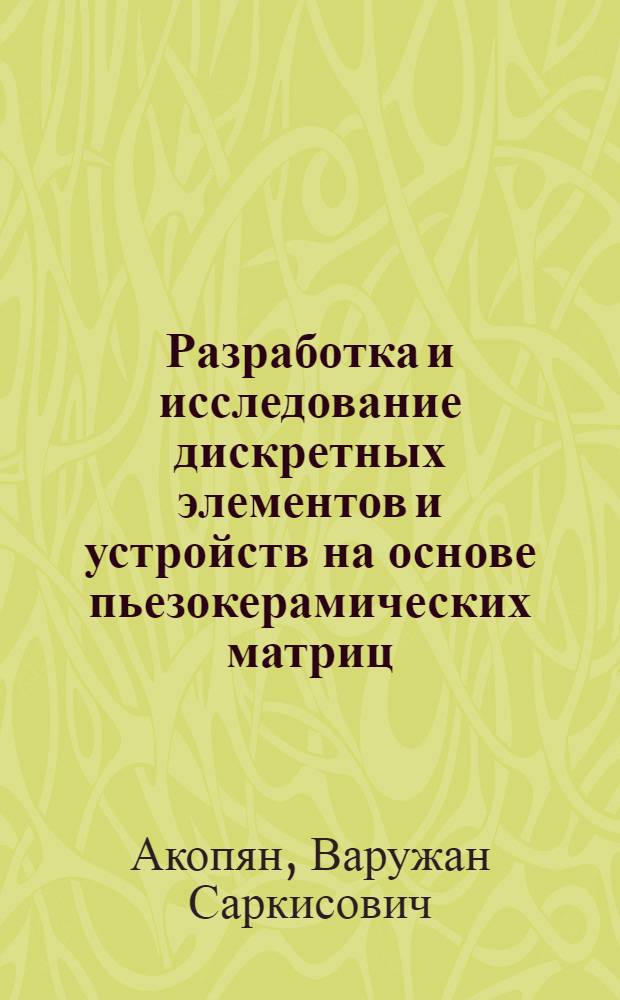 Разработка и исследование дискретных элементов и устройств на основе пьезокерамических матриц

Акопян, Варужан Саркисович